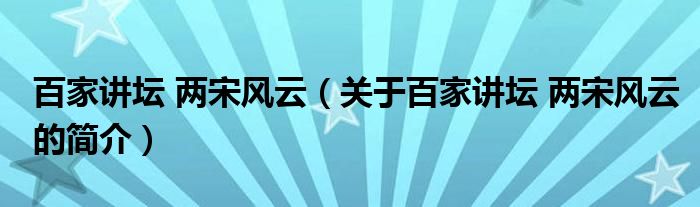 百家讲坛 两宋风云（关于百家讲坛 两宋风云的简介）